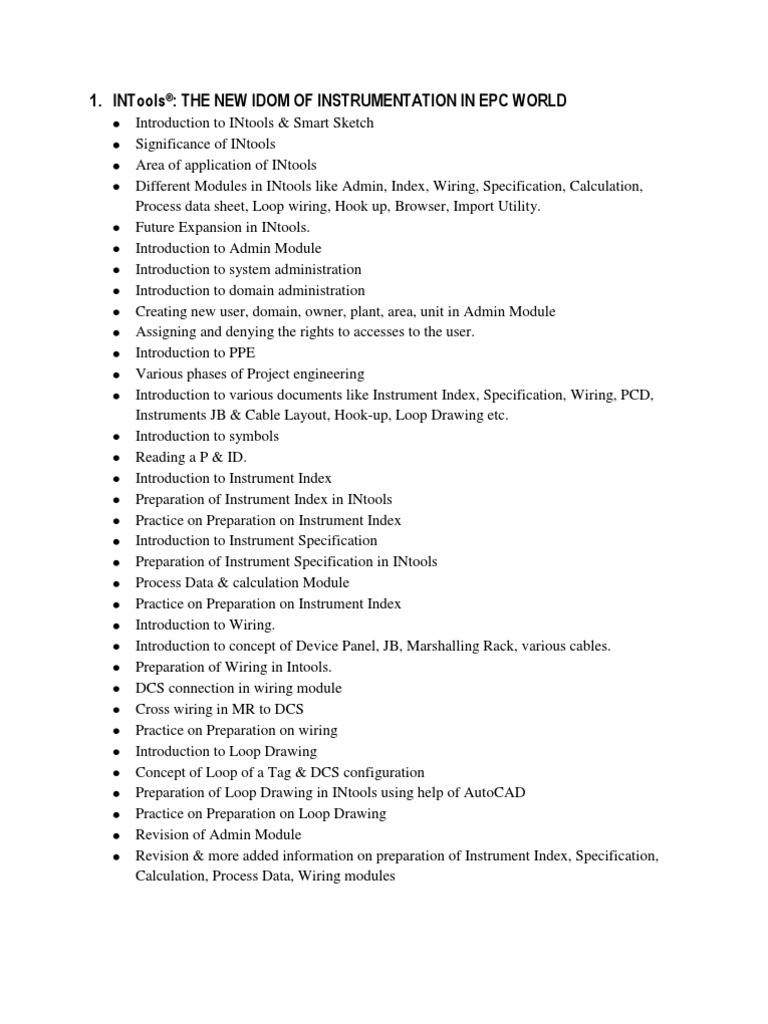 1. INTools®: THE NEW IDOM OF INSTRUMENTATION IN EPC WORLD

- Introduction to INtools & Smart Sketch
- Significance of INtools
- Area of application of INtools
- Different Modules in INtools like Admin, Index, Wiring, Specification, Calculation, Process data sheet, Loop wiring, Hook up, Browser, Import Utility.
- Future Expansion in INtools.
- Introduction to Admin Module
- Introduction to system administration
- Introduction to domain administration
- Creating new user, domain, owner, plant, area, unit in Admin Module
- Assigning and denying the rights to accesses to the user.
- Introduction to PPE
- Various phases of Project engineering
- Introduction to various documents like Instrument Index, Specification, Wiring, PCD, Instruments JB & Cable Layout, Hook-up, Loop Drawing etc.
- Introduction to symbols
- Reading a P & ID.
- Introduction to Instrument Index
- Preparation of Instrument Index in INtools
- Practice on Preparation on Instrument Index
- Introduction to Instrument Specification
- Preparation of Instrument Specification in INtools
- Process Data & calculation Module
- Practice on Preparation on Instrument Index
- Introduction to Wiring.
- Introduction to concept of Device Panel, JB, Marshalling Rack, various cables.
- Preparation of Wiring in Intools.
- DCS connection in wiring module
- Cross wiring in MR to DCS
- Practice on Preparation on wiring
- Introduction to Loop Drawing
- Concept of Loop of a Tag & DCS configuration
- Preparation of Loop Drawing in INtools using help of AutoCAD
- Practice on Preparation on Loop Drawing
- Revision of Admin Module
- Revision & more added information on preparation of Instrument Index, Specification, Calculation, Process Data, Wiring modules